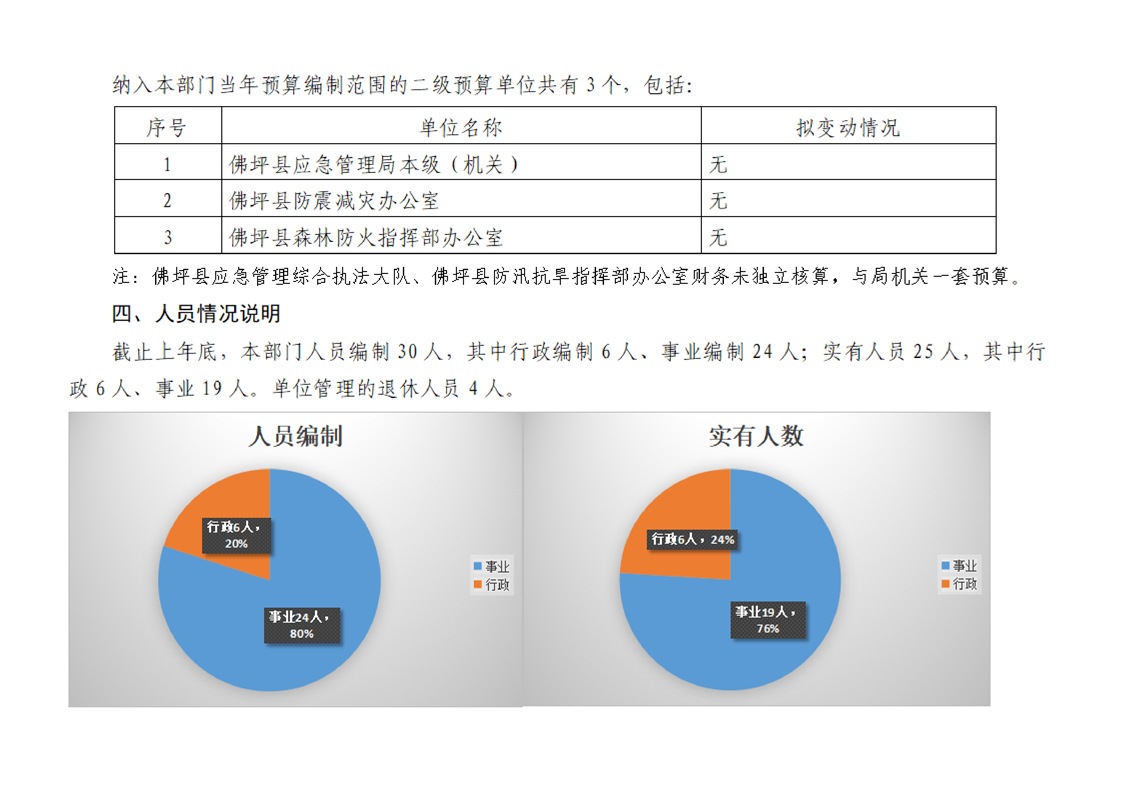 纳入本部门当年预算编制范围的二级预算单位共有 3 个，包括：

| 序号 | 单位名称 | 拟变动情况 |
|---|---|---|
| 1 | 佛坪县应急管理局本级（机关） | 无 |
| 2 | 佛坪县防震减灾办公室 | 无 |
| 3 | 佛坪县森林防火指挥部办公室 | 无 |

注：佛坪县应急管理综合执法大队、佛坪县防汛抗旱指挥部办公室财务未独立核算，与局机关一套预算。

四、人员情况说明

截止上年底，本部门人员编制 30 人，其中行政编制 6 人、事业编制 24 人；实有人员 25 人，其中行政 6 人、事业 19 人。单位管理的退休人员 4 人。

人员编制

行政6人，20%

事业24人，80%

事业
行政

实有人数

行政6人，24%

事业19人，76%

事业
行政